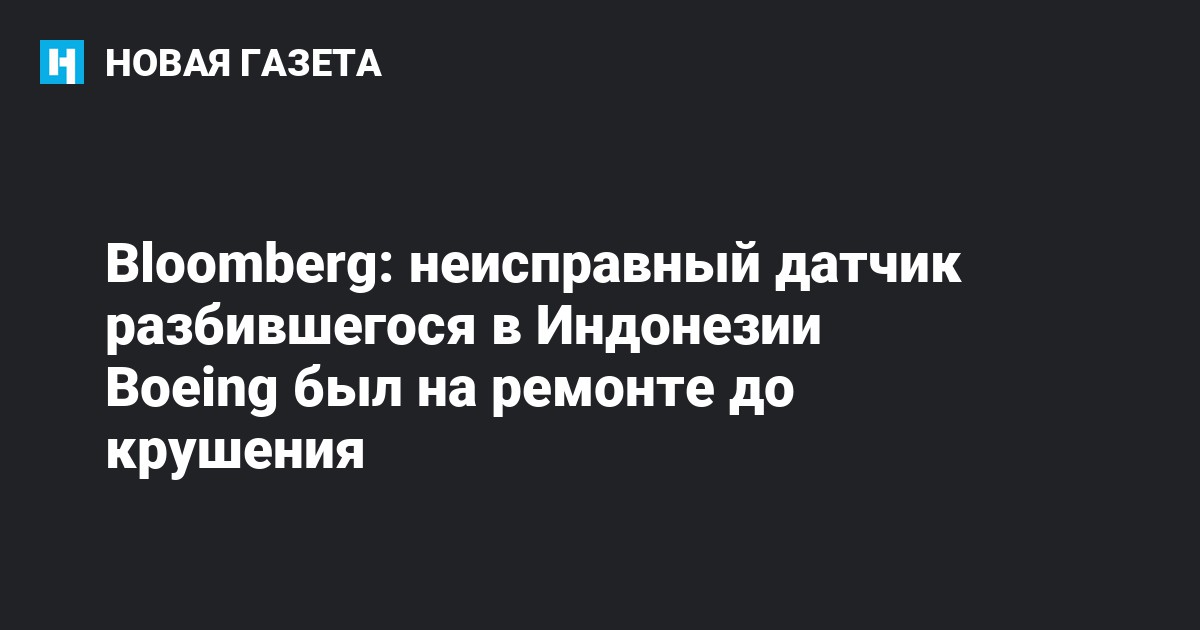 НОВАЯ ГАЗЕТА

Bloomberg: неисправный датчик разбившегося в Индонезии Boeing был на ремонте до крушения